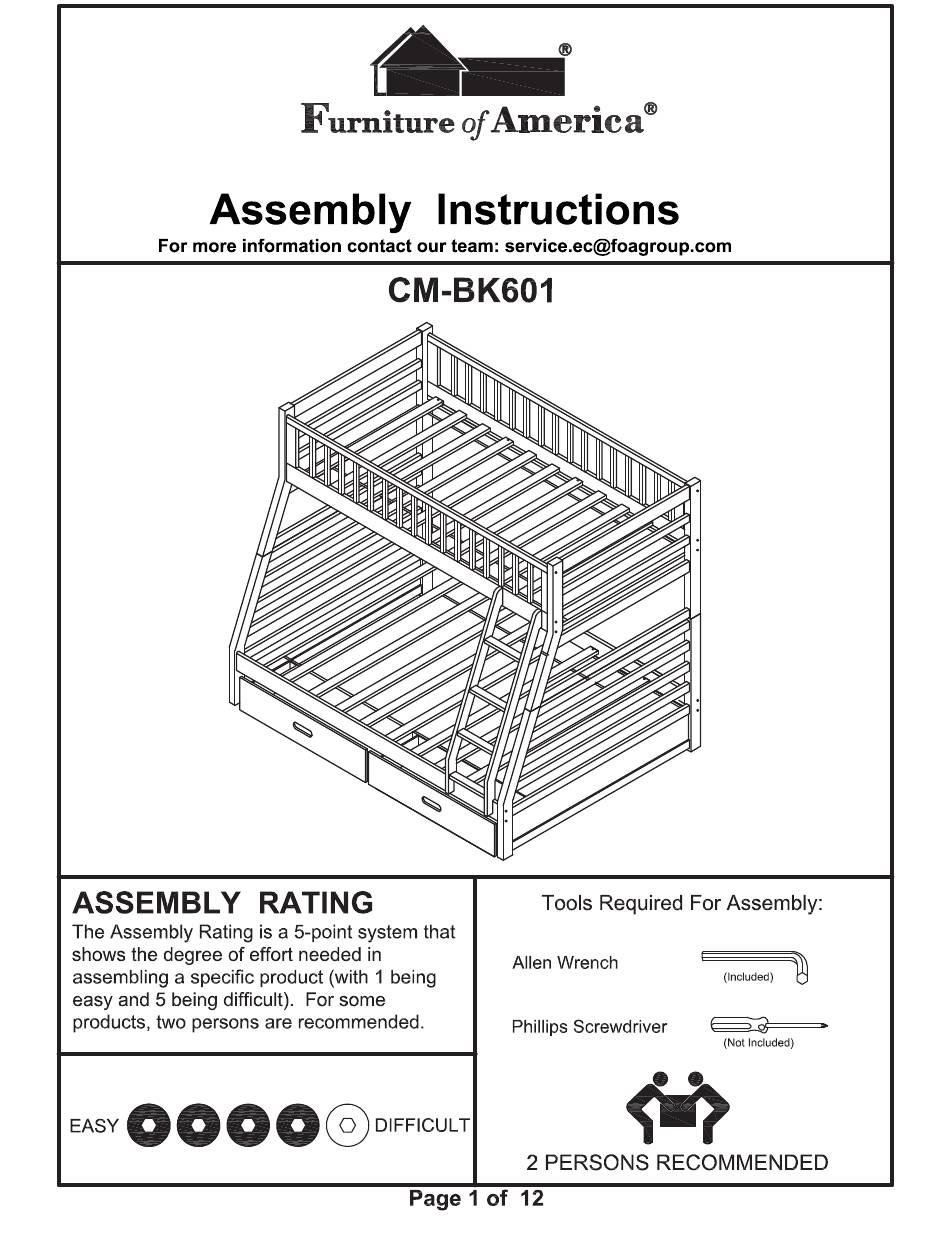 ®

Furniture of America®

Assembly Instructions
For more information contact our team: service.ec@foagroup.com

CM-BK601

ASSEMBLY RATING
The Assembly Rating is a 5-point system that shows the degree of effort needed in assembling a specific product (with 1 being easy and 5 being difficult). For some products, two persons are recommended.

EASY DIFFICULT

Tools Required For Assembly:

Allen Wrench (Included)

Phillips Screwdriver (Not Included)

2 PERSONS RECOMMENDED

Page 1 of 12